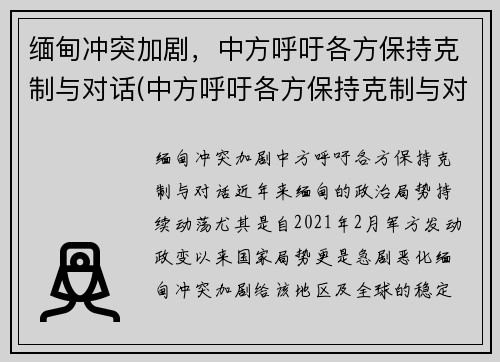 缅甸冲突加剧，中方呼吁各方保持克制与对话(中方呼吁各方保持克制与对

缅甸冲突加剧中方呼吁各方保持克制与对话近年来缅甸的政治局势持续动荡尤其是自2021年2月军方发动政变以来国家局势更是急剧恶化缅甸冲突加剧给该地区及全球的稳定